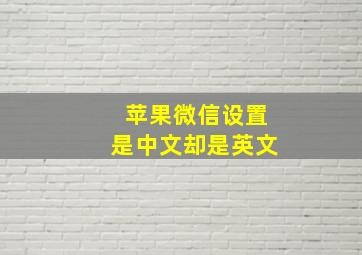 苹果微信设置
是中文却是英文